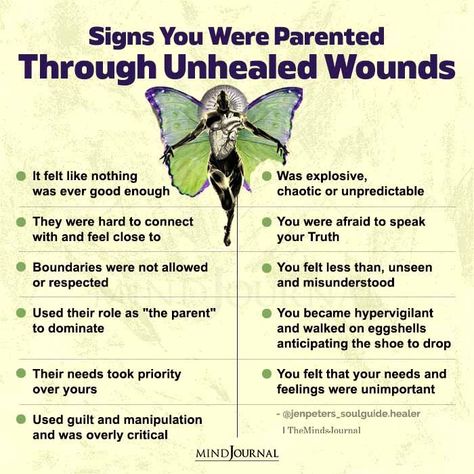 Signs You Were Parented
Through Unhealed Wounds

It felt like nothing was ever good enough

They were hard to connect with and feel close to

Boundaries were not allowed or respected

Used their role as "the parent" to dominate

Their needs took priority over yours

Used guilt and manipulation and was overly critical

Was explosive, chaotic or unpredictable

You were afraid to speak your Truth

You felt less than, unseen and misunderstood

You became hypervigilant and walked on eggshells anticipating the shoe to drop

You felt that your needs and feelings were unimportant

- @jenpeters_soulguide.healer

| TheMindsJournal

MINDJOURNAL